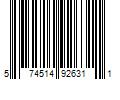 5 74514 92631 1